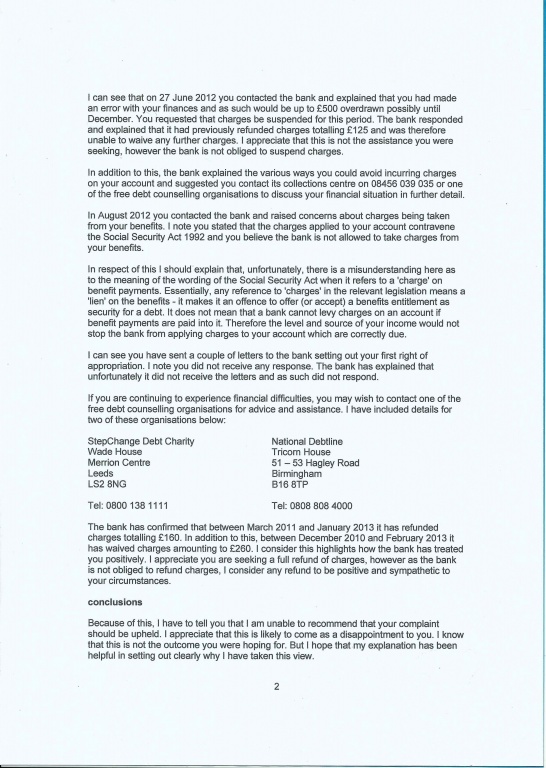 I can see that on 27 June 2012 you contacted the bank and explained that you had made an error with your finances and as such would be up to £500 overdrawn possibly until December. You requested that charges be suspended for this period. The bank responded and explained that it had previously refunded charges totalling £125 and was therefore unable to waive any further charges. I appreciate that this is not the assistance you were seeking, however the bank is not obliged to suspend charges.

In addition to this, the bank explained the various ways you could avoid incurring charges on your account and suggested you contact its collections centre on 08456 039 035 or one of the free debt counselling organisations to discuss your financial situation in further detail.

In August 2012 you contacted the bank and raised concerns about charges being taken from your benefits. I note you stated that the charges applied to your account contravene the Social Security Act 1992 and you believe the bank is not allowed to take charges from your benefits.

In respect of this I should explain that, unfortunately, there is a misunderstanding here as to the meaning of the wording of the Social Security Act when it refers to a 'charge' on benefit payments. Essentially, any reference to 'charges' in the relevant legislation means a 'lien' on the benefits - it makes it an offence to offer (or accept) a benefits entitlement as security for a debt. It does not mean that a bank cannot levy charges on an account if benefit payments are paid into it. Therefore the level and source of your income would not stop the bank from applying charges to your account which are correctly due.

I can see you have sent a couple of letters to the bank setting out your first right of appropriation. I note you did not receive any response. The bank has explained that unfortunately it did not receive the letters and as such did not respond.

If you are continuing to experience financial difficulties, you may wish to contact one of the free debt counselling organisations for advice and assistance. I have included details for two of these organisations below:

StepChange Debt Charity
Wade House
Merrion Centre
Leeds
LS2 8NG

Tel: 0800 138 1111

National Debtline
Tricorn House
51 – 53 Hagley Road
Birmingham
B16 8TP

Tel: 0808 808 4000

The bank has confirmed that between March 2011 and January 2013 it has refunded charges totalling £160. In addition to this, between December 2010 and February 2013 it has waived charges amounting to £260. I consider this highlights how the bank has treated you positively. I appreciate you are seeking a full refund of charges, however as the bank is not obliged to refund charges, I consider any refund to be positive and sympathetic to your circumstances.

conclusions

Because of this, I have to tell you that I am unable to recommend that your complaint should be upheld. I appreciate that this is likely to come as a disappointment to you. I know that this is not the outcome you were hoping for. But I hope that my explanation has been helpful in setting out clearly why I have taken this view.

2